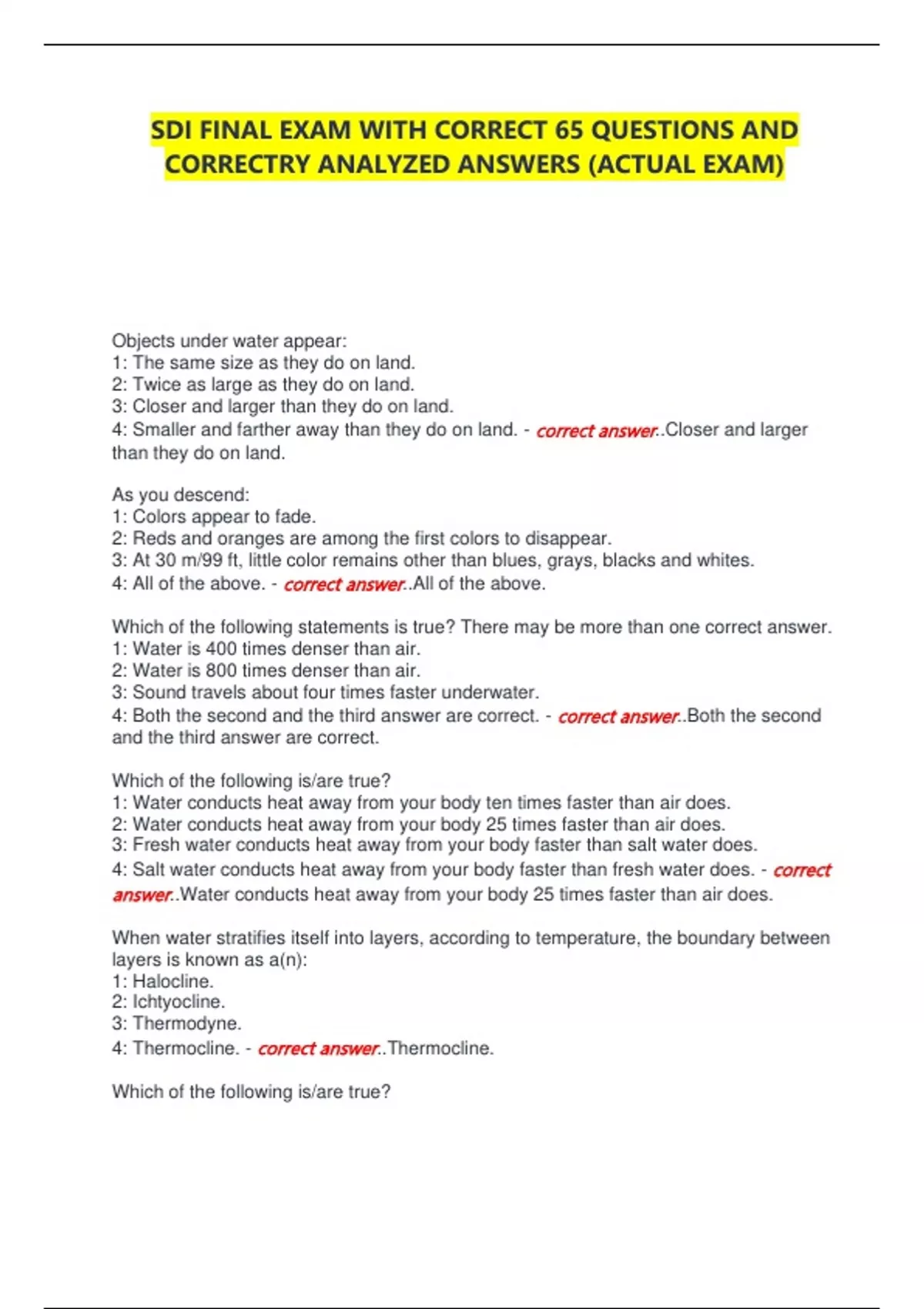 SDI FINAL EXAM WITH CORRECT 65 QUESTIONS AND CORRECTRY ANALYZED ANSWERS (ACTUAL EXAM)

Objects under water appear:
1: The same size as they do on land.
2: Twice as large as they do on land.
3: Closer and larger than they do on land.
4: Smaller and farther away than they do on land. - correct answer..Closer and larger than they do on land.

As you descend:
1: Colors appear to fade.
2: Reds and oranges are among the first colors to disappear.
3: At 30 m/99 ft, little color remains other than blues, grays, blacks and whites.
4: All of the above. - correct answer..All of the above.

Which of the following statements is true? There may be more than one correct answer.
1: Water is 400 times denser than air.
2: Water is 800 times denser than air.
3: Sound travels about four times faster underwater.
4: Both the second and the third answer are correct. - correct answer..Both the second and the third answer are correct.

Which of the following is/are true?
1: Water conducts heat away from your body ten times faster than air does.
2: Water conducts heat away from your body 25 times faster than air does.
3: Fresh water conducts heat away from your body faster than salt water does.
4: Salt water conducts heat away from your body faster than fresh water does. - correct answer..Water conducts heat away from your body 25 times faster than air does.

When water stratifies itself into layers, according to temperature, the boundary between layers is known as a(n):
1: Halocline.
2: Ichtyocline.
3: Thermodyne.
4: Thermocline. - correct answer..Thermocline.

Which of the following is/are true?